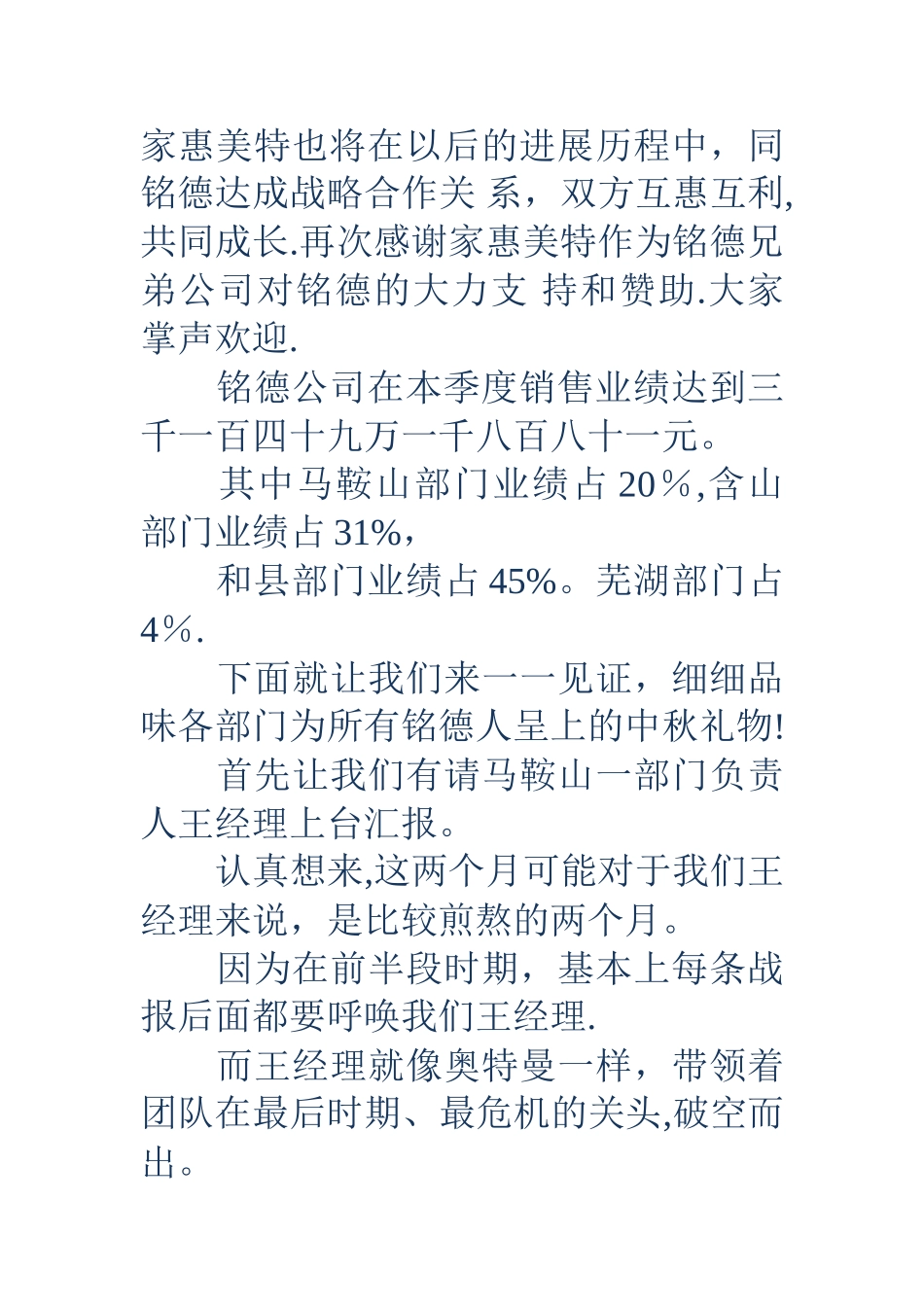 家惠美特也将在以后的进展历程中，同铭德达成战略合作关 系，双方互惠互利,共同成长.再次感谢家惠美特作为铭德兄弟公司对铭德的大力支 持和赞助.大家掌声欢迎.

铭德公司在本季度销售业绩达到三千一百四十九万一千八百八十一元。

其中马鞍山部门业绩占 20％,含山部门业绩占 31%，

和县部门业绩占 45%。芜湖部门占 4％.

下面就让我们来一一见证，细细品味各部门为所有铭德人呈上的中秋礼物!

首先让我们有请马鞍山一部门负责人王经理上台汇报。

认真想来,这两个月可能对于我们王经理来说，是比较煎熬的两个月。

因为在前半段时期，基本上每条战报后面都要呼唤我们王经理.

而王经理就像奥特曼一样，带领着团队在最后时期、最危机的关头,破空而出。